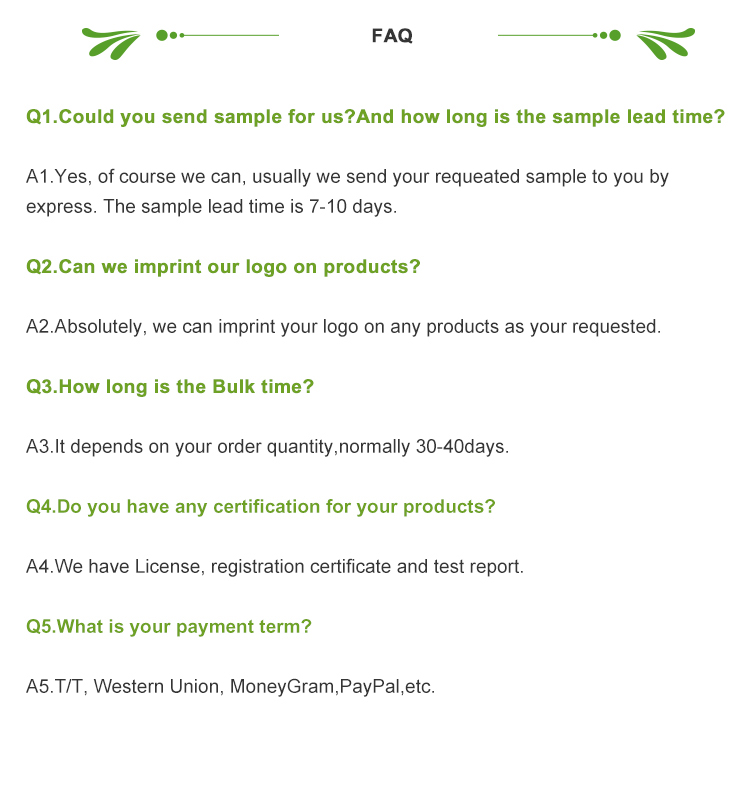 FAQ

Q1.Could you send sample for us?And how long is the sample lead time?

A1.Yes, of course we can, usually we send your requeated sample to you by express. The sample lead time is 7-10 days.

Q2.Can we imprint our logo on products?

A2.Absolutely, we can imprint your logo on any products as your requested.

Q3.How long is the Bulk time?

A3.It depends on your order quantity,normally 30-40days.

Q4.Do you have any certification for your products?

A4.We have License, registration certificate and test report.

Q5.What is your payment term?

A5.T/T, Western Union, MoneyGram,PayPal,etc.